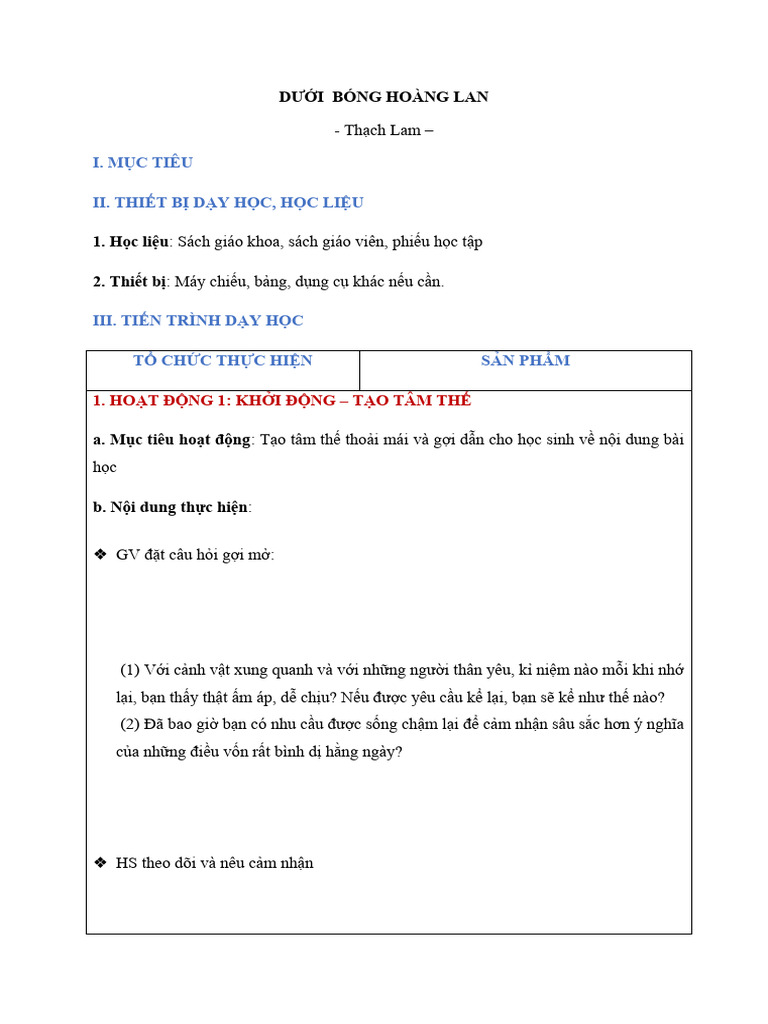 DƯỚI BÓNG HOÀNG LAN

- Thạch Lam –

I. MỤC TIÊU

II. THIẾT BỊ DẠY HỌC, HỌC LIỆU

1. Học liệu: Sách giáo khoa, sách giáo viên, phiếu học tập

2. Thiết bị: Máy chiếu, bảng, dụng cụ khác nếu cần.

III. TIẾN TRÌNH DẠY HỌC

| TỔ CHỨC THỰC HIỆN | SẢN PHẨM |
|---|---|

1. HOẠT ĐỘNG 1: KHỞI ĐỘNG – TẠO TÂM THẾ

a. Mục tiêu hoạt động: Tạo tâm thế thoải mái và gợi dẫn cho học sinh về nội dung bài học

b. Nội dung thực hiện:

❖ GV đặt câu hỏi gợi mở:

(1) Với cảnh vật xung quanh và với những người thân yêu, kỉ niệm nào mỗi khi nhớ lại, bạn thấy thật ấm áp, dễ chịu? Nếu được yêu cầu kể lại, bạn sẽ kể như thế nào?
(2) Đã bao giờ bạn có nhu cầu được sống chậm lại để cảm nhận sâu sắc hơn ý nghĩa của những điều vốn rất bình dị hằng ngày?

❖ HS theo dõi và nêu cảm nhận